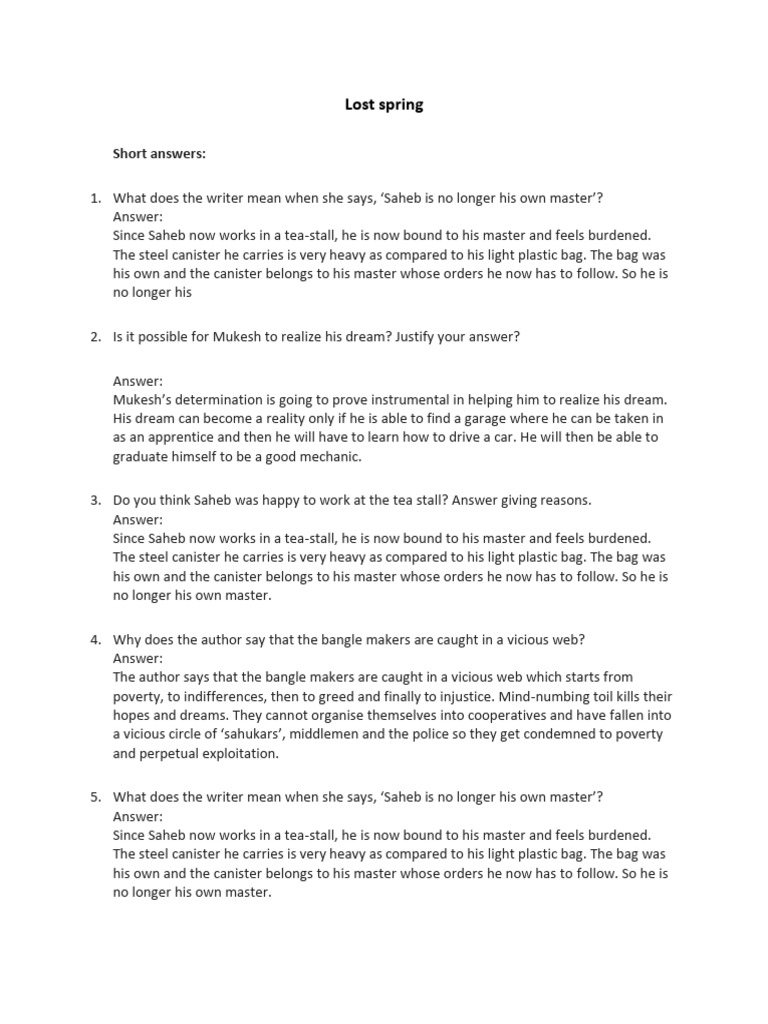 Lost spring

Short answers:

1. What does the writer mean when she says, 'Saheb is no longer his own master'?
Answer:
Since Saheb now works in a tea-stall, he is now bound to his master and feels burdened. The steel canister he carries is very heavy as compared to his light plastic bag. The bag was his own and the canister belongs to his master whose orders he now has to follow. So he is no longer his

2. Is it possible for Mukesh to realize his dream? Justify your answer?

Answer:
Mukesh's determination is going to prove instrumental in helping him to realize his dream. His dream can become a reality only if he is able to find a garage where he can be taken in as an apprentice and then he will have to learn how to drive a car. He will then be able to graduate himself to be a good mechanic.

3. Do you think Saheb was happy to work at the tea stall? Answer giving reasons.
Answer:
Since Saheb now works in a tea-stall, he is now bound to his master and feels burdened. The steel canister he carries is very heavy as compared to his light plastic bag. The bag was his own and the canister belongs to his master whose orders he now has to follow. So he is no longer his own master.

4. Why does the author say that the bangle makers are caught in a vicious web?
Answer:
The author says that the bangle makers are caught in a vicious web which starts from poverty, to indifferences, then to greed and finally to injustice. Mind-numbing toil kills their hopes and dreams. They cannot organise themselves into cooperatives and have fallen into a vicious circle of 'sahukars', middlemen and the police so they get condemned to poverty and perpetual exploitation.

5. What does the writer mean when she says, 'Saheb is no longer his own master'?
Answer:
Since Saheb now works in a tea-stall, he is now bound to his master and feels burdened. The steel canister he carries is very heavy as compared to his light plastic bag. The bag was his own and the canister belongs to his master whose orders he now has to follow. So he is no longer his own master.